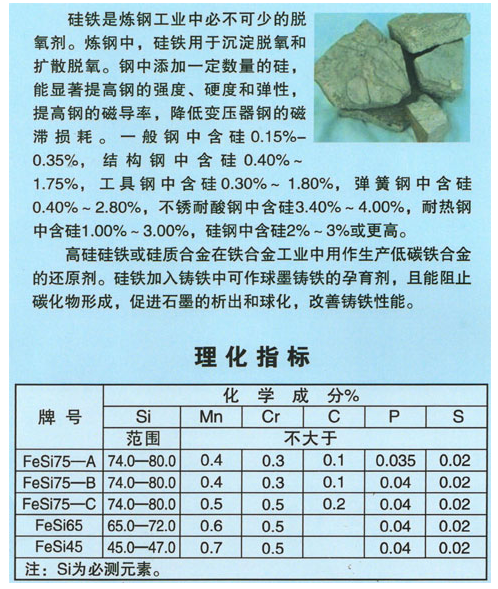 硅铁是炼钢工业中必不可少的脱氧剂。炼钢中，硅铁用于沉淀脱氧和扩散脱氧。钢中添加一定数量的硅，能显著提高钢的强度、硬度和弹性，提高钢的磁导率，降低变压器钢的磁滞损耗。一般钢中含硅0.15%–0.35%，结构钢中含硅0.40%～1.75%，工具钢中含硅0.30%～1.80%，弹簧钢中含硅0.40%～2.80%，不锈耐酸钢中含硅3.40%～4.00%，耐热钢中含硅1.00%～3.00%，硅钢中含硅2%～3%或更高。

高硅硅铁或硅质合金在铁合金工业中用作生产低碳铁合金的还原剂。硅铁加入铸铁中可作球墨铸铁的孕育剂，且能阻止碳化物形成，促进石墨的析出和球化，改善铸铁性能。

理化指标

| 牌号 | 化学成分% | | | | | |
|---|---|---|---|---|---|---|
| | Si | Mn | Cr | C | P | S |
| | 范围 | 不大于 | | | | |
| FeSi75—A | 74.0—80.0 | 0.4 | 0.3 | 0.1 | 0.035 | 0.02 |
| FeSi75—B | 74.0—80.0 | 0.4 | 0.3 | 0.1 | 0.04 | 0.02 |
| FeSi75—C | 74.0—80.0 | 0.5 | 0.5 | 0.2 | 0.04 | 0.02 |
| FeSi65 | 65.0—72.0 | 0.6 | 0.5 | | 0.04 | 0.02 |
| FeSi45 | 45.0—47.0 | 0.7 | 0.5 | | 0.04 | 0.02 |

注：Si为必测元素。